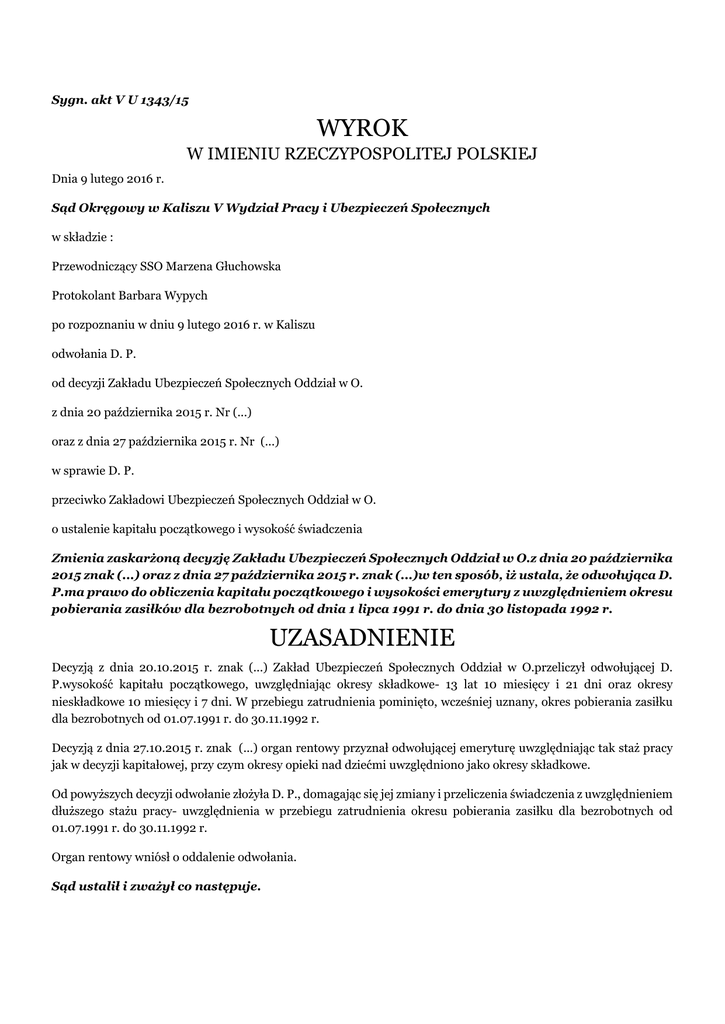 Sygn. akt V U 1343/15

WYROK
W IMIENIU RZECZYPOSPOLITEJ POLSKIEJ

Dnia 9 lutego 2016 r.

Sąd Okręgowy w Kaliszu V Wydział Pracy i Ubezpieczeń Społecznych

w składzie :

Przewodniczący SSO Marzena Głuchowska

Protokolant Barbara Wypych

po rozpoznaniu w dniu 9 lutego 2016 r. w Kaliszu

odwołania D. P.

od decyzji Zakładu Ubezpieczeń Społecznych Oddział w O.

z dnia 20 października 2015 r. Nr (...)

oraz z dnia 27 października 2015 r. Nr (...)

w sprawie D. P.

przeciwko Zakładowi Ubezpieczeń Społecznych Oddział w O.

o ustalenie kapitału początkowego i wysokość świadczenia

Zmienia zaskarżoną decyzję Zakładu Ubezpieczeń Społecznych Oddział w O.z dnia 20 października 2015 znak (...) oraz z dnia 27 października 2015 r. znak (...)w ten sposób, iż ustala, że odwołująca D. P.ma prawo do obliczenia kapitału początkowego i wysokości emerytury z uwzględnieniem okresu pobierania zasiłków dla bezrobotnych od dnia 1 lipca 1991 r. do dnia 30 listopada 1992 r.

UZASADNIENIE

Decyzją z dnia 20.10.2015 r. znak (...) Zakład Ubezpieczeń Społecznych Oddział w O.przeliczył odwołującej D. P.wysokość kapitału początkowego, uwzględniając okresy składkowe- 13 lat 10 miesięcy i 21 dni oraz okresy nieskładkowe 10 miesięcy i 7 dni. W przebiegu zatrudnienia pominięto, wcześniej uznany, okres pobierania zasiłku dla bezrobotnych od 01.07.1991 r. do 30.11.1992 r.

Decyzją z dnia 27.10.2015 r. znak (...) organ rentowy przyznał odwołującej emeryturę uwzględniając tak staż pracy jak w decyzji kapitałowej, przy czym okresy opieki nad dziećmi uwzględniono jako okresy składkowe.

Od powyższych decyzji odwołanie złożyła D. P., domagając się jej zmiany i przeliczenia świadczenia z uwzględnieniem dłuższego stażu pracy- uwzględnienia w przebiegu zatrudnienia okresu pobierania zasiłku dla bezrobotnych od 01.07.1991 r. do 30.11.1992 r.

Organ rentowy wniósł o oddalenie odwołania.

Sąd ustalił i zważył co następuje.